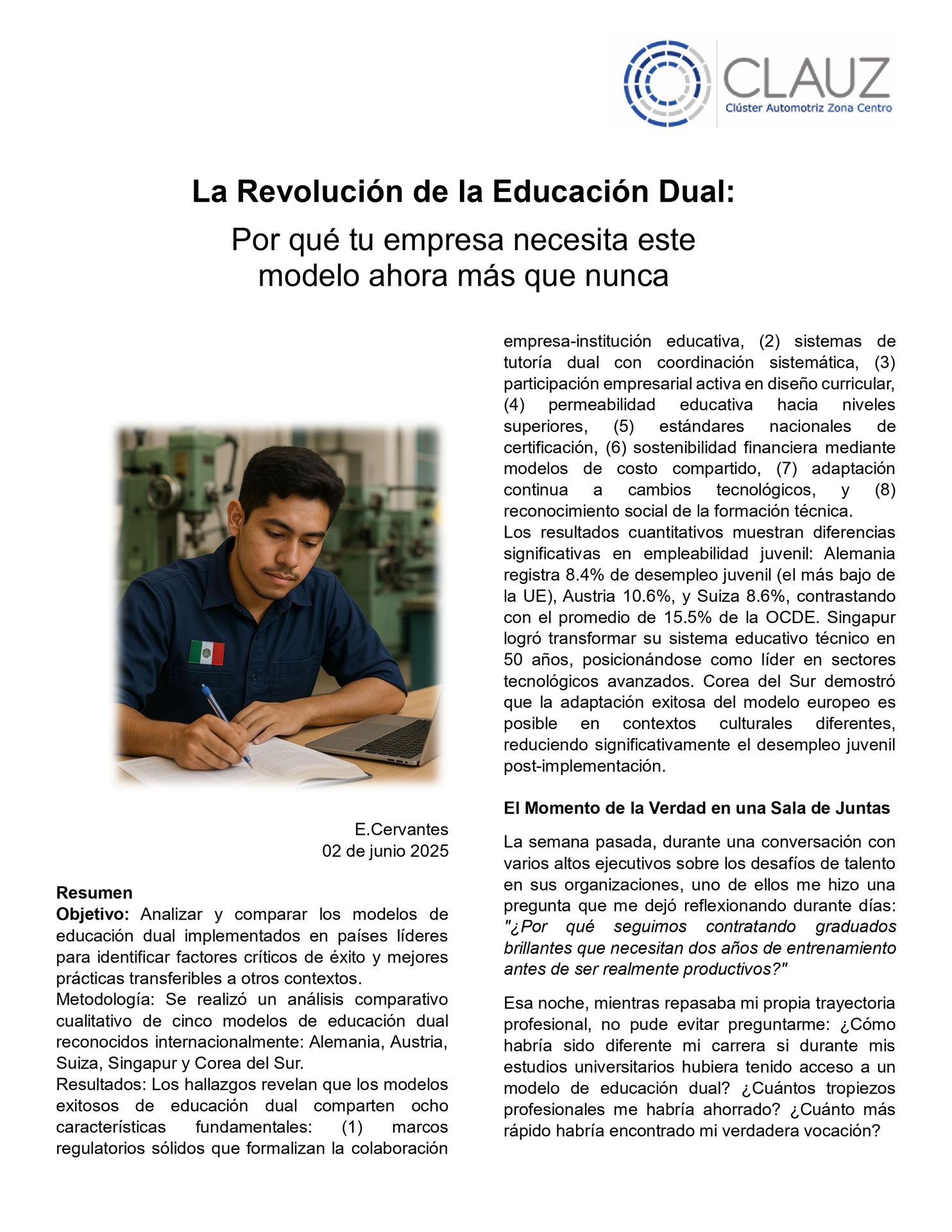 CLAUZ
Clúster Automotriz Zona Centro

La Revolución de la Educación Dual:

Por qué tu empresa necesita este modelo ahora más que nunca

E.Cervantes
02 de junio 2025

Resumen
Objetivo: Analizar y comparar los modelos de educación dual implementados en países líderes para identificar factores críticos de éxito y mejores prácticas transferibles a otros contextos.
Metodología: Se realizó un análisis comparativo cualitativo de cinco modelos de educación dual reconocidos internacionalmente: Alemania, Austria, Suiza, Singapur y Corea del Sur.
Resultados: Los hallazgos revelan que los modelos exitosos de educación dual comparten ocho características fundamentales: (1) marcos regulatorios sólidos que formalizan la colaboración empresa-institución educativa, (2) sistemas de tutoría dual con coordinación sistemática, (3) participación empresarial activa en diseño curricular, (4) permeabilidad educativa hacia niveles superiores, (5) estándares nacionales de certificación, (6) sostenibilidad financiera mediante modelos de costo compartido, (7) adaptación continua a cambios tecnológicos, y (8) reconocimiento social de la formación técnica.
Los resultados cuantitativos muestran diferencias significativas en empleabilidad juvenil: Alemania registra 8.4% de desempleo juvenil (el más bajo de la UE), Austria 10.6%, y Suiza 8.6%, contrastando con el promedio de 15.5% de la OCDE. Singapur logró transformar su sistema educativo técnico en 50 años, posicionándose como líder en sectores tecnológicos avanzados. Corea del Sur demostró que la adaptación exitosa del modelo europeo es posible en contextos culturales diferentes, reduciendo significativamente el desempleo juvenil post-implementación.

El Momento de la Verdad en una Sala de Juntas

La semana pasada, durante una conversación con varios altos ejecutivos sobre los desafíos de talento en sus organizaciones, uno de ellos me hizo una pregunta que me dejó reflexionando durante días: "¿Por qué seguimos contratando graduados brillantes que necesitan dos años de entrenamiento antes de ser realmente productivos?"

Esa noche, mientras repasaba mi propia trayectoria profesional, no pude evitar preguntarme: ¿Cómo habría sido diferente mi carrera si durante mis estudios universitarios hubiera tenido acceso a un modelo de educación dual? ¿Cuántos tropiezos profesionales me habría ahorrado? ¿Cuánto más rápido habría encontrado mi verdadera vocación?